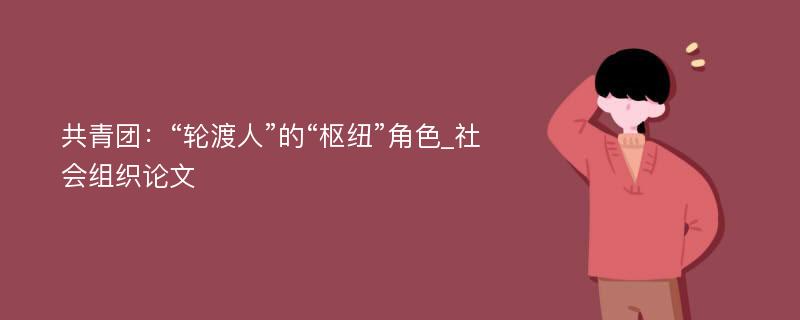 共青团：“轮渡人”的“枢纽”角色_社会组织论文